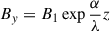 $B_y = B_1 \exp \frac{\alpha}{\lambda} z$